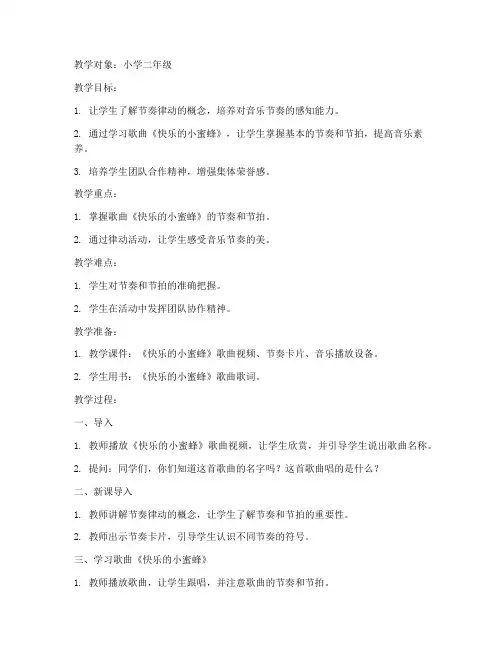 教学对象：小学二年级

教学目标：

1. 让学生了解节奏律动的概念，培养对音乐节奏的感知能力。

2. 通过学习歌曲《快乐的小蜜蜂》，让学生掌握基本的节奏和节拍，提高音乐素养。

3. 培养学生团队合作精神，增强集体荣誉感。

教学重点：

1. 掌握歌曲《快乐的小蜜蜂》的节奏和节拍。

2. 通过律动活动，让学生感受音乐节奏的美。

教学难点：

1. 学生对节奏和节拍的准确把握。

2. 学生在活动中发挥团队协作精神。

教学准备：

1. 教学课件：《快乐的小蜜蜂》歌曲视频、节奏卡片、音乐播放设备。

2. 学生用书：《快乐的小蜜蜂》歌曲歌词。

教学过程：

一、导入

1. 教师播放《快乐的小蜜蜂》歌曲视频，让学生欣赏，并引导学生说出歌曲名称。

2. 提问：同学们，你们知道这首歌曲的名字吗？这首歌曲唱的是什么？

二、新课导入

1. 教师讲解节奏律动的概念，让学生了解节奏和节拍的重要性。

2. 教师出示节奏卡片，引导学生认识不同节奏的符号。

三、学习歌曲《快乐的小蜜蜂》

1. 教师播放歌曲，让学生跟唱，并注意歌曲的节奏和节拍。